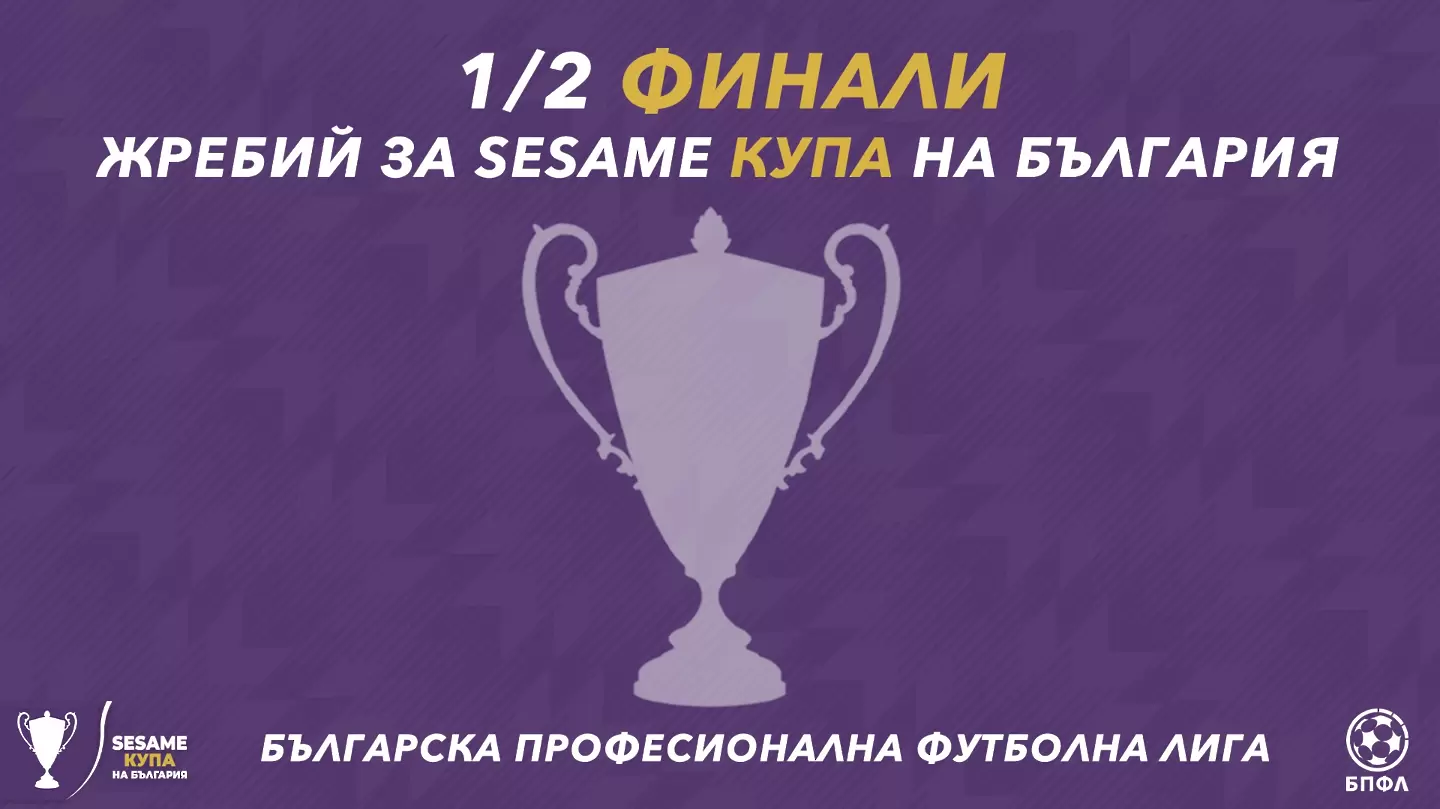 1/2 ФИНАЛИ
ЖРЕБИЙ ЗА SESAME КУПА НА БЪЛГАРИЯ

SESAME
КУПА
НА БЪЛГАРИЯ

БЪЛГАРСКА ПРОФЕСИОНАЛНА ФУТБОЛНА ЛИГА

БПФЛ